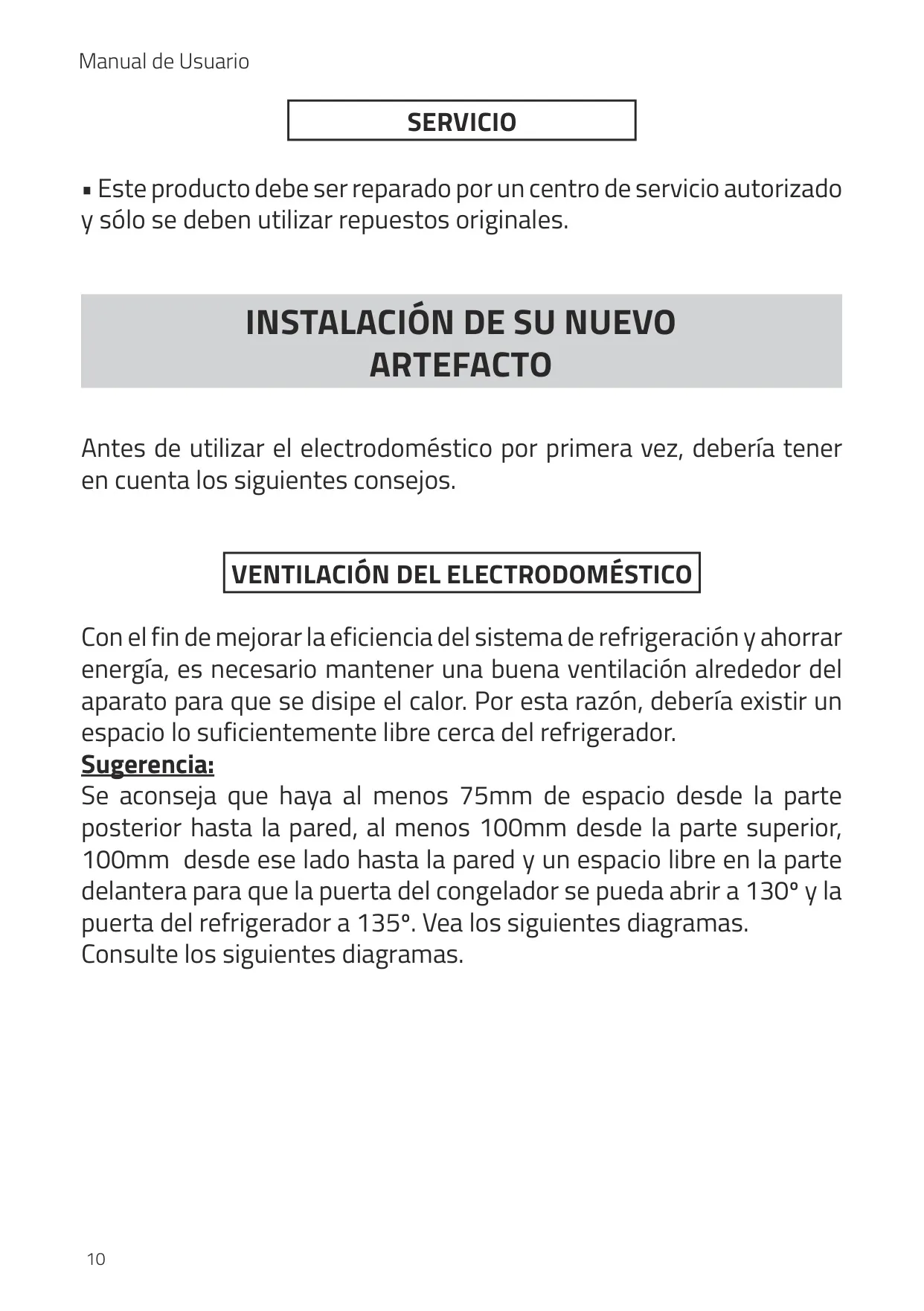 Manual de Usuario

SERVICIO

▪ Este producto debe ser reparado por un centro de servicio autorizado y sólo se deben utilizar repuestos originales.

INSTALACIÓN DE SU NUEVO ARTEFACTO

Antes de utilizar el electrodoméstico por primera vez, debería tener en cuenta los siguientes consejos.

VENTILACIÓN DEL ELECTRODOMÉSTICO

Con el fin de mejorar la eficiencia del sistema de refrigeración y ahorrar energía, es necesario mantener una buena ventilación alrededor del aparato para que se disipe el calor. Por esta razón, debería existir un espacio lo suficientemente libre cerca del refrigerador.
Sugerencia:
Se aconseja que haya al menos 75mm de espacio desde la parte posterior hasta la pared, al menos 100mm desde la parte superior, 100mm desde ese lado hasta la pared y un espacio libre en la parte delantera para que la puerta del congelador se pueda abrir a 130° y la puerta del refrigerador a 135°. Vea los siguientes diagramas.
Consulte los siguientes diagramas.

10